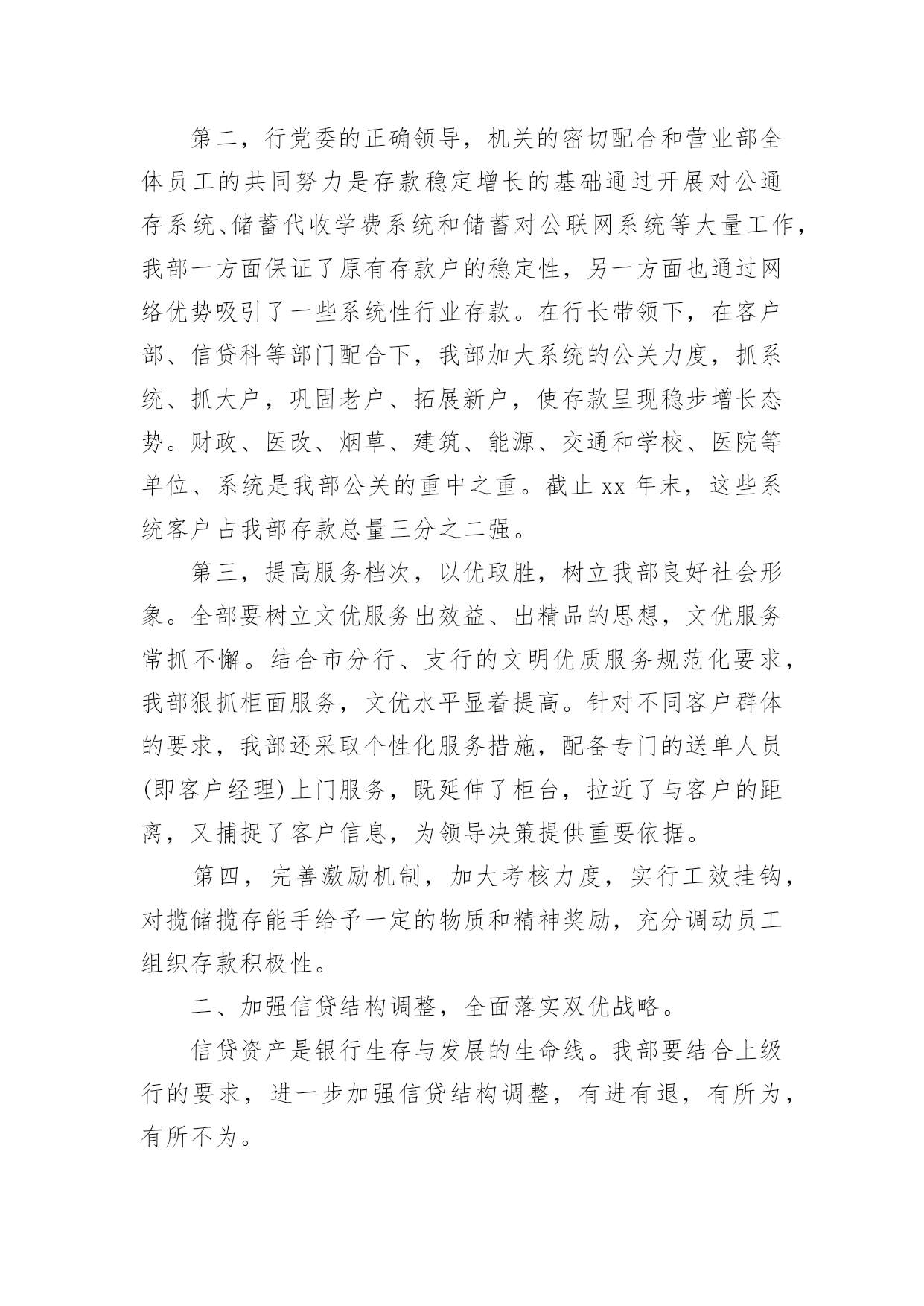 第二，行党委的正确领导，机关的密切配合和营业部全体员工的共同努力是存款稳定增长的基础通过开展对公通存系统、储蓄代收学费系统和储蓄对公联网系统等大量工作，我部一方面保证了原有存款户的稳定性，另一方面也通过网络优势吸引了一些系统性行业存款。在行长带领下，在客户部、信贷科等部门配合下，我部加大系统的公关力度，抓系统、抓大户，巩固老户、拓展新户，使存款呈现稳步增长态势。财政、医改、烟草、建筑、能源、交通和学校、医院等单位、系统是我部公关的重中之重。截止 xx 年末，这些系统客户占我部存款总量三分之二强。

第三，提高服务档次，以优取胜，树立我部良好社会形象。全部要树立文优服务出效益、出精品的思想，文优服务常抓不懈。结合市分行、支行的文明优质服务规范化要求，我部狠抓柜面服务，文优水平显着提高。针对不同客户群体的要求，我部还采取个性化服务措施，配备专门的送单人员(即客户经理)上门服务，既延伸了柜台，拉近了与客户的距离，又捕捉了客户信息，为领导决策提供重要依据。

第四，完善激励机制，加大考核力度，实行工效挂钩，对揽储揽存能手给予一定的物质和精神奖励，充分调动员工组织存款积极性。

二、加强信贷结构调整，全面落实双优战略。

信贷资产是银行生存与发展的生命线。我部要结合上级行的要求，进一步加强信贷结构调整，有进有退，有所为，有所不为。